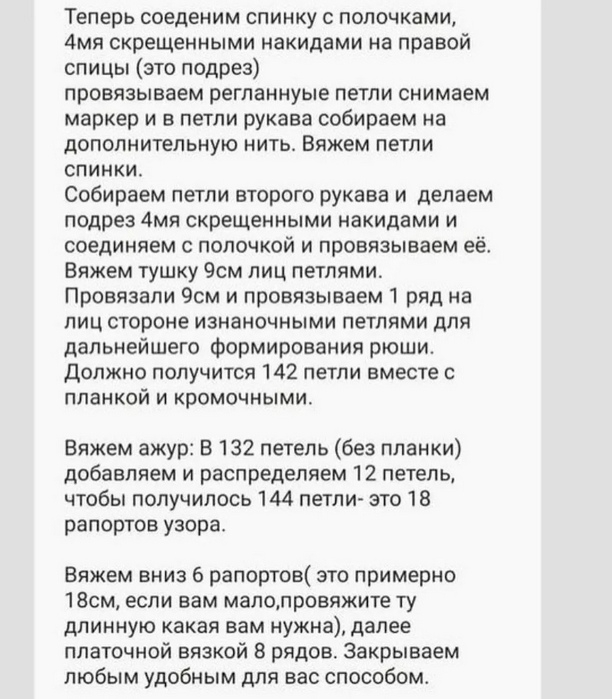 Теперь соеденим спинку с полочками, 4мя скрещенными накидами на правой спицы (это подрез)
провязываем регланнуые петли снимаем маркер и в петли рукава собираем на дополнительную нить. Вяжем петли спинки.
Собираем петли второго рукава и делаем подрез 4мя скрещенными накидами и соединяем с полочкой и провязываем её.
Вяжем тушку 9см лиц петлями.
Провязали 9см и провязываем 1 ряд на лиц стороне изнаночными петлями для дальнейшего формирования рюши.
Должно получится 142 петли вместе с планкой и кромочными.

Вяжем ажур: В 132 петель (без планки) добавляем и распределяем 12 петель, чтобы получилось 144 петли- это 18 рапортов узора.

Вяжем вниз 6 рапортов( это примерно 18см, если вам мало,провяжите ту длинную какая вам нужна), далее платочной вязкой 8 рядов. Закрываем любым удобным для вас способом.